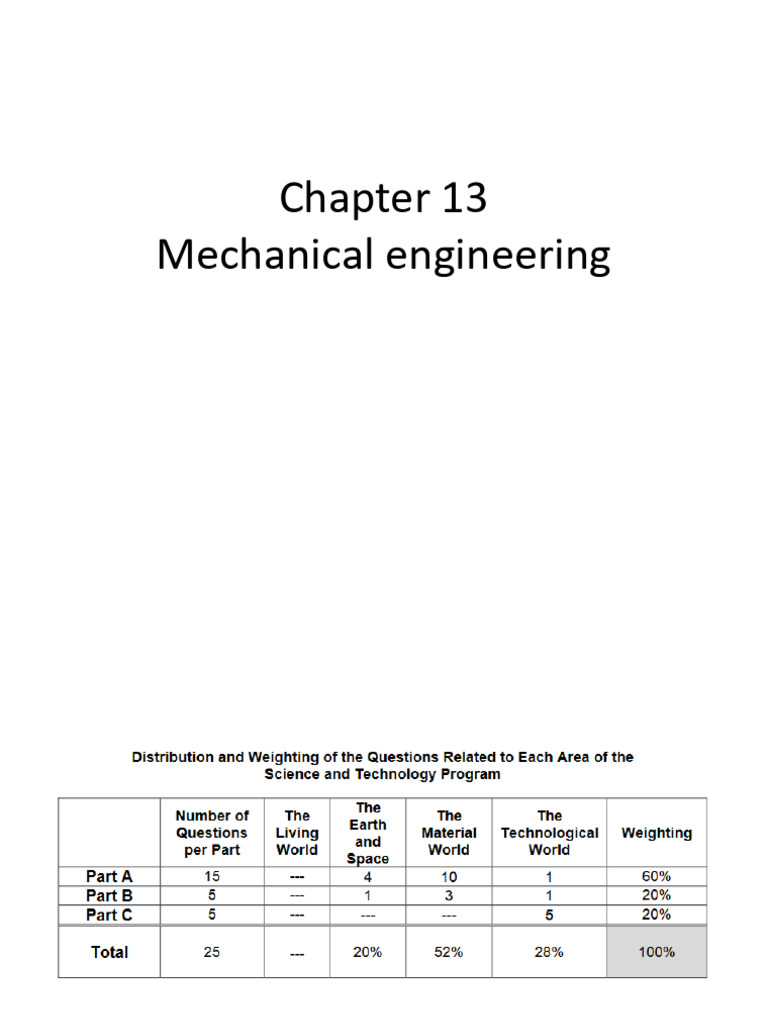 Chapter 13
Mechanical engineering

Distribution and Weighting of the Questions Related to Each Area of the Science and Technology Program

| | Number of Questions per Part | The Living World | The Earth and Space | The Material World | The Technological World | Weighting |
|---|---|---|---|---|---|---|
| Part A | 15 | --- | 4 | 10 | 1 | 60% |
| Part B | 5 | --- | 1 | 3 | 1 | 20% |
| Part C | 5 | --- | --- | --- | 5 | 20% |
| Total | 25 | --- | 20% | 52% | 28% | 100% |